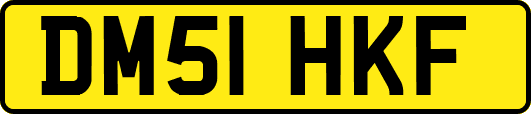 DM51 HKF